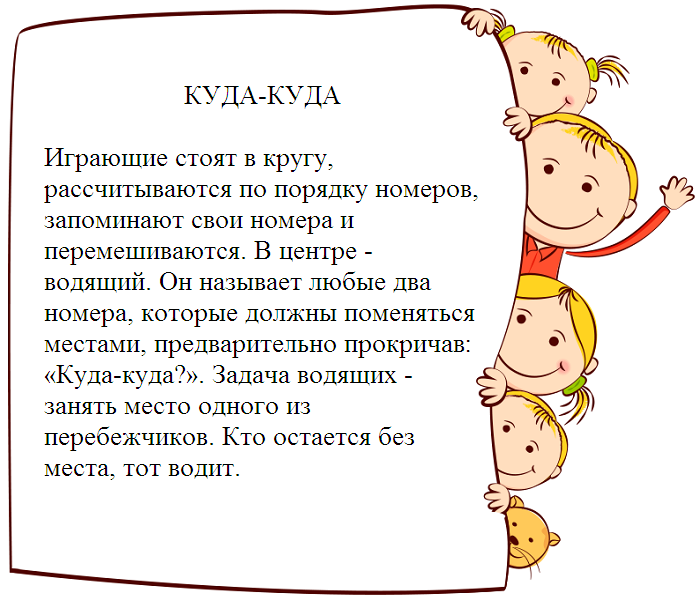 КУДА-КУДА

Играющие стоят в кругу, рассчитываются по порядку номеров, запоминают свои номера и перемешиваются. В центре - водящий. Он называет любые два номера, которые должны поменяться местами, предварительно прокричав: «Куда-куда?». Задача водящих - занять место одного из перебежчиков. Кто остается без места, тот водит.